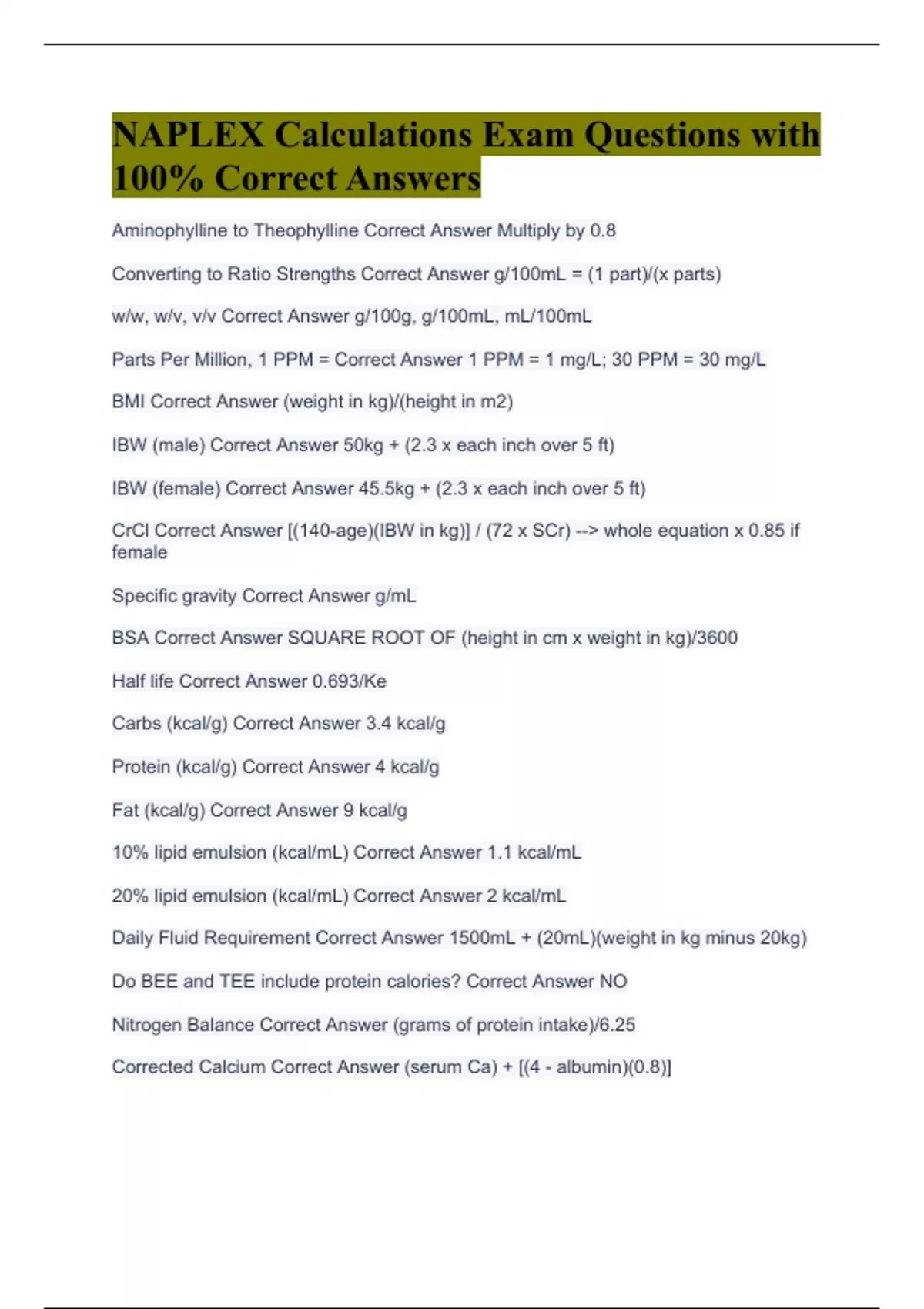 NAPLEX Calculations Exam Questions with 100% Correct Answers

Aminophylline to Theophylline Correct Answer Multiply by 0.8

Converting to Ratio Strengths Correct Answer g/100mL = (1 part)/(x parts)

w/w, w/v, v/v Correct Answer g/100g, g/100mL, mL/100mL

Parts Per Million, 1 PPM = Correct Answer 1 PPM = 1 mg/L; 30 PPM = 30 mg/L

BMI Correct Answer (weight in kg)/(height in m2)

IBW (male) Correct Answer 50kg + (2.3 x each inch over 5 ft)

IBW (female) Correct Answer 45.5kg + (2.3 x each inch over 5 ft)

CrCl Correct Answer [(140-age)(IBW in kg)] / (72 x SCr) --> whole equation x 0.85 if female

Specific gravity Correct Answer g/mL

BSA Correct Answer SQUARE ROOT OF (height in cm x weight in kg)/3600

Half life Correct Answer 0.693/Ke

Carbs (kcal/g) Correct Answer 3.4 kcal/g

Protein (kcal/g) Correct Answer 4 kcal/g

Fat (kcal/g) Correct Answer 9 kcal/g

10% lipid emulsion (kcal/mL) Correct Answer 1.1 kcal/mL

20% lipid emulsion (kcal/mL) Correct Answer 2 kcal/mL

Daily Fluid Requirement Correct Answer 1500mL + (20mL)(weight in kg minus 20kg)

Do BEE and TEE include protein calories? Correct Answer NO

Nitrogen Balance Correct Answer (grams of protein intake)/6.25

Corrected Calcium Correct Answer (serum Ca) + [(4 - albumin)(0.8)]